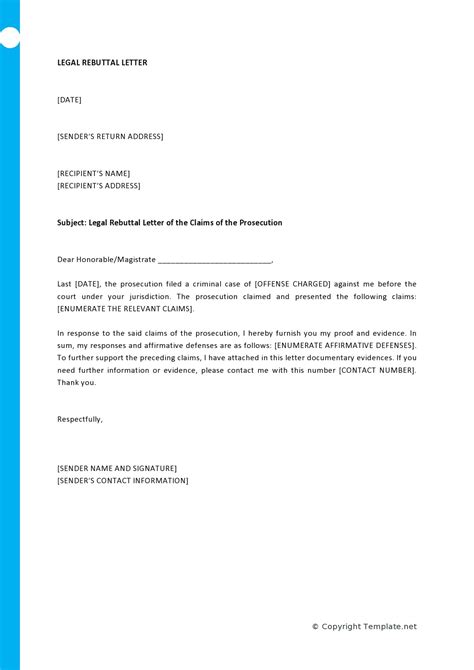 LEGAL REBUTTAL LETTER

[DATE]

[SENDER'S RETURN ADDRESS]

[RECIPIENT'S NAME]
[RECIPIENT'S ADDRESS]

Subject: Legal Rebuttal Letter of the Claims of the Prosecution

Dear Honorable/Magistrate ___________________________,

Last [DATE], the prosecution filed a criminal case of [OFFENSE CHARGED] against me before the court under your jurisdiction. The prosecution claimed and presented the following claims: [ENUMERATE THE RELEVANT CLAIMS].

In response to the said claims of the prosecution, I hereby furnish you my proof and evidence. In sum, my responses and affirmative defenses are as follows: [ENUMERATE AFFIRMATIVE DEFENSES]. To further support the preceding claims, I have attached in this letter documentary evidences. If you need further information or evidence, please contact me with this number [CONTACT NUMBER]. Thank you.

Respectfully,

[SENDER NAME AND SIGNATURE]
[SENDER'S CONTACT INFORMATION]

© Copyright Template.net